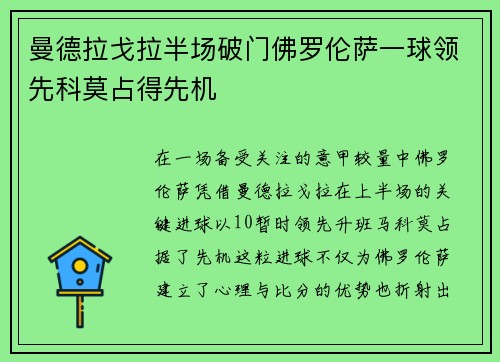 曼德拉戈拉半场破门佛罗伦萨一球领先科莫占得先机

在一场备受关注的意甲较量中佛罗伦萨凭借曼德拉戈拉在上半场的关键进球以10暂时领先升班马科莫占据了先机这粒进球不仅为佛罗伦萨建立了心理与比分的优势也折射出